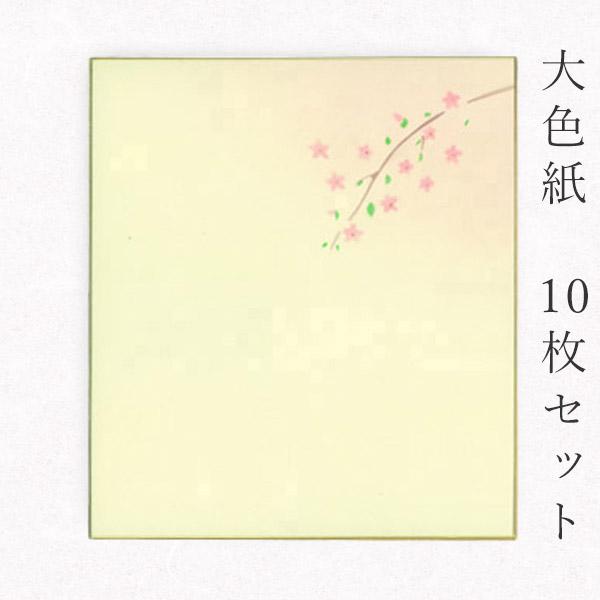 大色紙

10枚セット